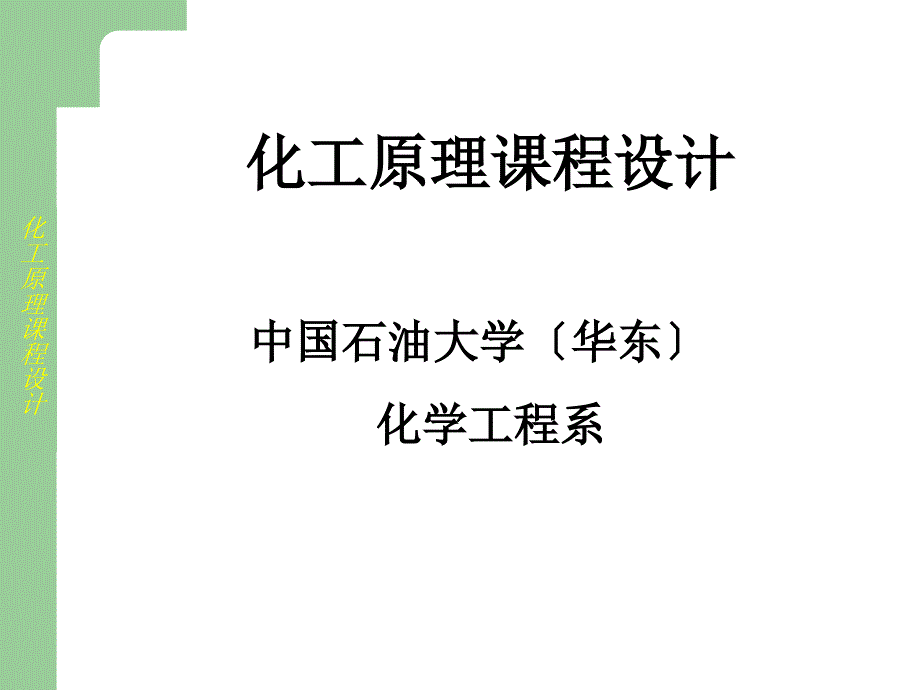 化工原理课程设计

化工原理课程设计

中国石油大学〔华东〕

化学工程系